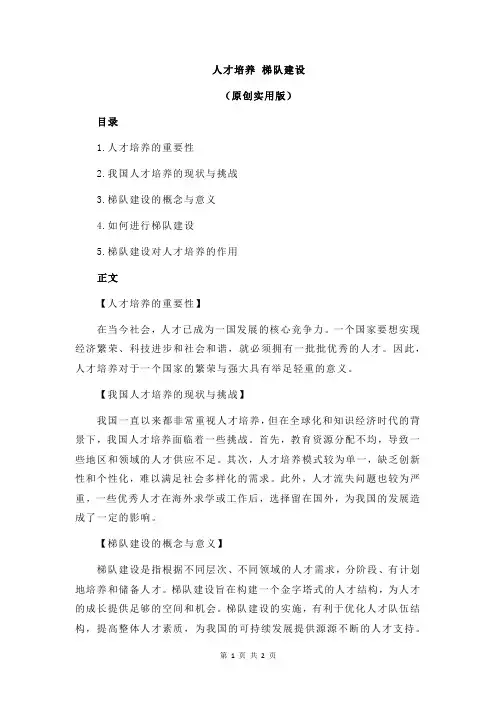 人才培养 梯队建设

（原创实用版）

目录

1.人才培养的重要性

2.我国人才培养的现状与挑战

3.梯队建设的概念与意义

4.如何进行梯队建设

5.梯队建设对人才培养的作用

正文

【人才培养的重要性】

在当今社会，人才已成为一国发展的核心竞争力。一个国家要想实现经济繁荣、科技进步和社会和谐，就必须拥有一批批优秀的人才。因此，人才培养对于一个国家的繁荣与强大具有举足轻重的意义。

【我国人才培养的现状与挑战】

我国一直以来都非常重视人才培养，但在全球化和知识经济时代的背景下，我国人才培养面临着一些挑战。首先，教育资源分配不均，导致一些地区和领域的人才供应不足。其次，人才培养模式较为单一，缺乏创新性和个性化，难以满足社会多样化的需求。此外，人才流失问题也较为严重，一些优秀人才在海外求学或工作后，选择留在国外，为我国的发展造成了一定的影响。

【梯队建设的概念与意义】

梯队建设是指根据不同层次、不同领域的人才需求，分阶段、有计划地培养和储备人才。梯队建设旨在构建一个金字塔式的人才结构，为人才的成长提供足够的空间和机会。梯队建设的实施，有利于优化人才队伍结构，提高整体人才素质，为我国的可持续发展提供源源不断的人才支持。

第 1 页 共 2 页